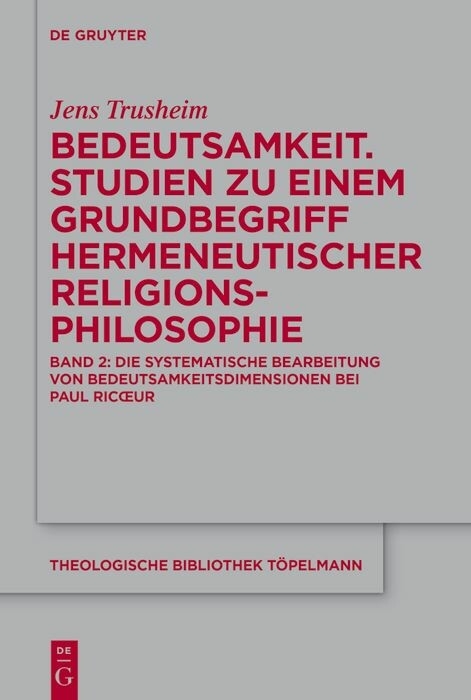 DE GRUYTER

Jens Trusheim

BEDEUTSAMKEIT. STUDIEN ZU EINEM GRUNDBEGRIFF HERMENEUTISCHER RELIGIONS-PHILOSOPHIE

BAND 2: DIE SYSTEMATISCHE BEARBEITUNG VON BEDEUTSAMKEITSDIMENSIONEN BEI PAUL RICŒUR

THEOLOGISCHE BIBLIOTHEK TÖPELMANN

DE
G